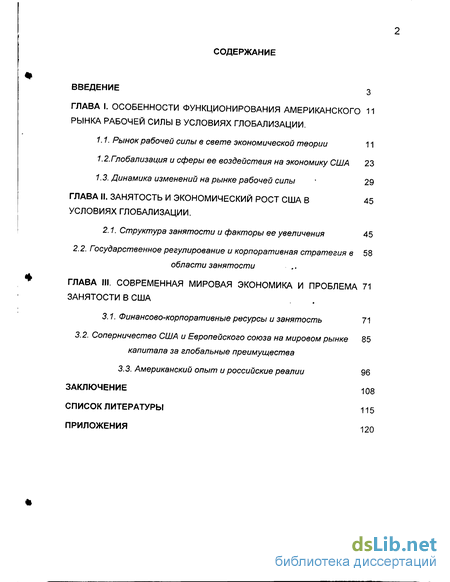 2

СОДЕРЖАНИЕ

ВВЕДЕНИЕ 3

ГЛАВА I. ОСОБЕННОСТИ ФУНКЦИОНИРОВАНИЯ АМЕРИКАНСКОГО РЫНКА РАБОЧЕЙ СИЛЫ В УСЛОВИЯХ ГЛОБАЛИЗАЦИИ. 11

1.1. Рынок рабочей силы в свете экономической теории 11

1.2.Глобализация и сферы ее воздействия на экономику США 23

1.3. Динамика изменений на рынке рабочей силы 29

ГЛАВА II. ЗАНЯТОСТЬ И ЭКОНОМИЧЕСКИЙ РОСТ США В УСЛОВИЯХ ГЛОБАЛИЗАЦИИ. 45

2.1. Структура занятости и факторы ее увеличения 45

2.2. Государственное регулирование и корпоративная стратегия в области занятости 58

ГЛАВА III. СОВРЕМЕННАЯ МИРОВАЯ ЭКОНОМИКА И ПРОБЛЕМА ЗАНЯТОСТИ В США 71

3.1. Финансово-корпоративные ресурсы и занятость 71

3.2. Соперничество США и Европейского союза на мировом рынке капитала за глобальные преимущества 85

3.3. Американский опыт и российские реалии 96

ЗАКЛЮЧЕНИЕ 108

СПИСОК ЛИТЕРАТУРЫ 115

ПРИЛОЖЕНИЯ 120

dsLib.net
библиотека диссертаций